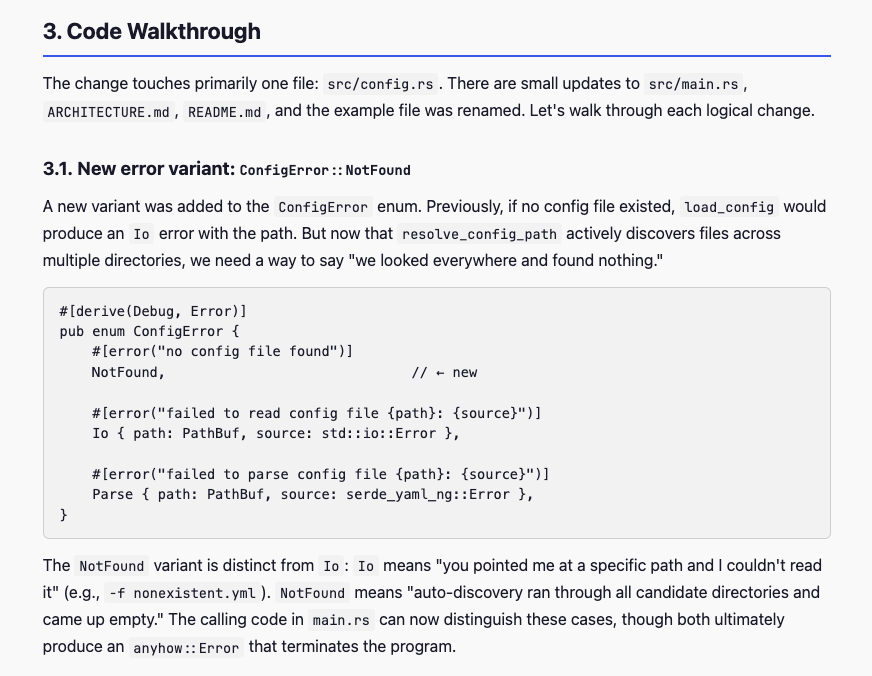 3. Code Walkthrough

The change touches primarily one file: src/config.rs . There are small updates to src/main.rs , ARCHITECTURE.md , README.md , and the example file was renamed. Let's walk through each logical change.

3.1. New error variant: ConfigError::NotFound

A new variant was added to the ConfigError enum. Previously, if no config file existed, load_config would produce an Io error with the path. But now that resolve_config_path actively discovers files across multiple directories, we need a way to say "we looked everywhere and found nothing."

#[derive(Debug, Error)]
pub enum ConfigError {
    #[error("no config file found")]
    NotFound,                              // ← new

    #[error("failed to read config file {path}: {source}")]
    Io { path: PathBuf, source: std::io::Error },

    #[error("failed to parse config file {path}: {source}")]
    Parse { path: PathBuf, source: serde_yaml_ng::Error },
}

The NotFound variant is distinct from Io : Io means "you pointed me at a specific path and I couldn't read it" (e.g., -f nonexistent.yml ). NotFound means "auto-discovery ran through all candidate directories and came up empty." The calling code in main.rs can now distinguish these cases, though both ultimately produce an anyhow::Error that terminates the program.